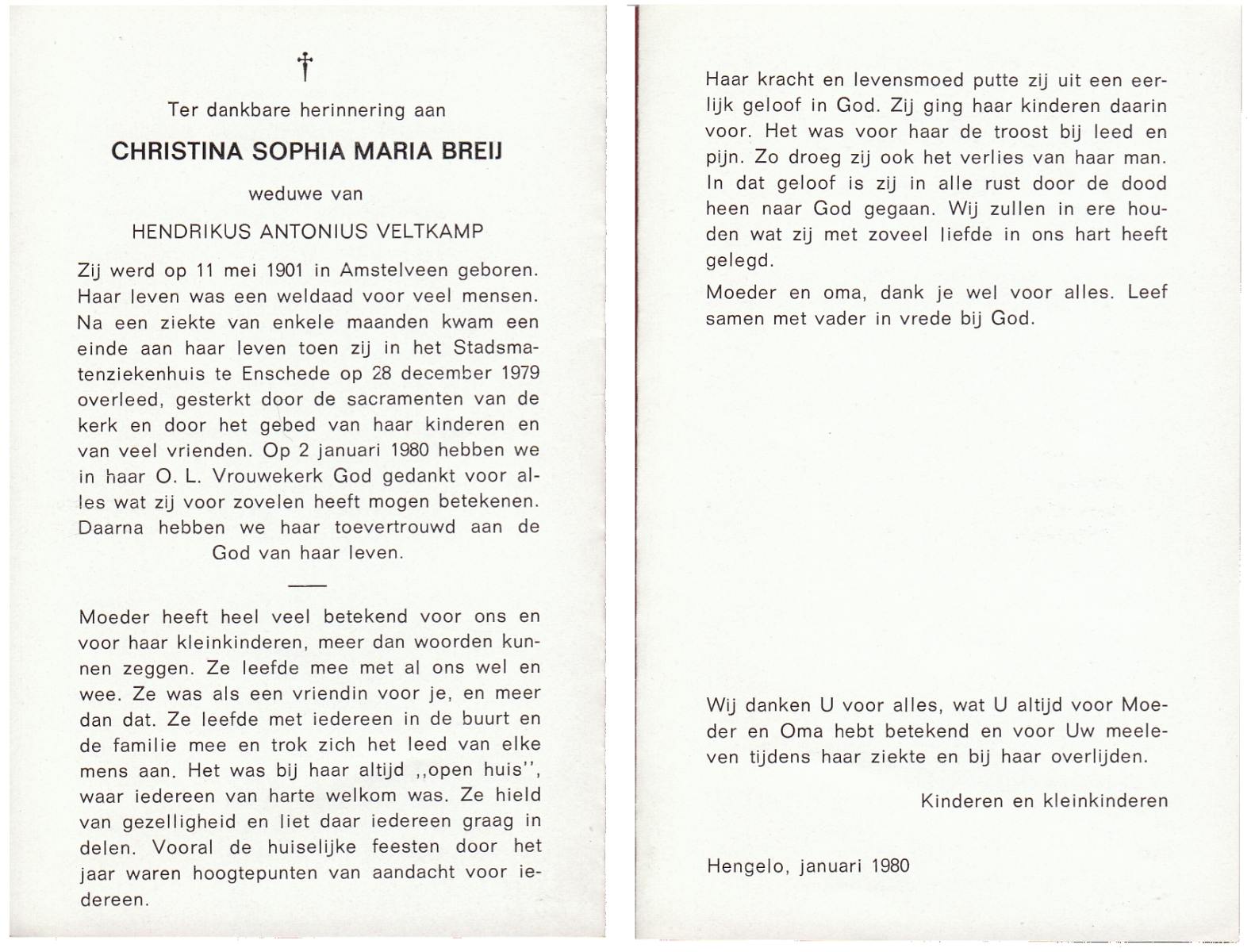 †

Ter dankbare herinnering aan

CHRISTINA SOPHIA MARIA BREIJ

weduwe van

HENDRIKUS ANTONIUS VELTKAMP

Zij werd op 11 mei 1901 in Amstelveen geboren. Haar leven was een weldaad voor veel mensen. Na een ziekte van enkele maanden kwam een einde aan haar leven toen zij in het Stadsmatenziekenhuis te Enschede op 28 december 1979 overleed, gesterkt door de sacramenten van de kerk en door het gebed van haar kinderen en van veel vrienden. Op 2 januari 1980 hebben we in haar O. L. Vrouwekerk God gedankt voor alles wat zij voor zovelen heeft mogen betekenen. Daarna hebben we haar toevertrouwd aan de God van haar leven.

Moeder heeft heel veel betekend voor ons en voor haar kleinkinderen, meer dan woorden kunnen zeggen. Ze leefde mee met al ons wel en wee. Ze was als een vriendin voor je, en meer dan dat. Ze leefde met iedereen in de buurt en de familie mee en trok zich het leed van elke mens aan. Het was bij haar altijd ,,open huis'', waar iedereen van harte welkom was. Ze hield van gezelligheid en liet daar iedereen graag in delen. Vooral de huiselijke feesten door het jaar waren hoogtepunten van aandacht voor iedereen.

Haar kracht en levensmoed putte zij uit een eerlijk geloof in God. Zij ging haar kinderen daarin voor. Het was voor haar de troost bij leed en pijn. Zo droeg zij ook het verlies van haar man. In dat geloof is zij in alle rust door de dood heen naar God gegaan. Wij zullen in ere houden wat zij met zoveel liefde in ons hart heeft gelegd.

Moeder en oma, dank je wel voor alles. Leef samen met vader in vrede bij God.

Wij danken U voor alles, wat U altijd voor Moeder en Oma hebt betekend en voor Uw meeleven tijdens haar ziekte en bij haar overlijden.

Kinderen en kleinkinderen

Hengelo, januari 1980